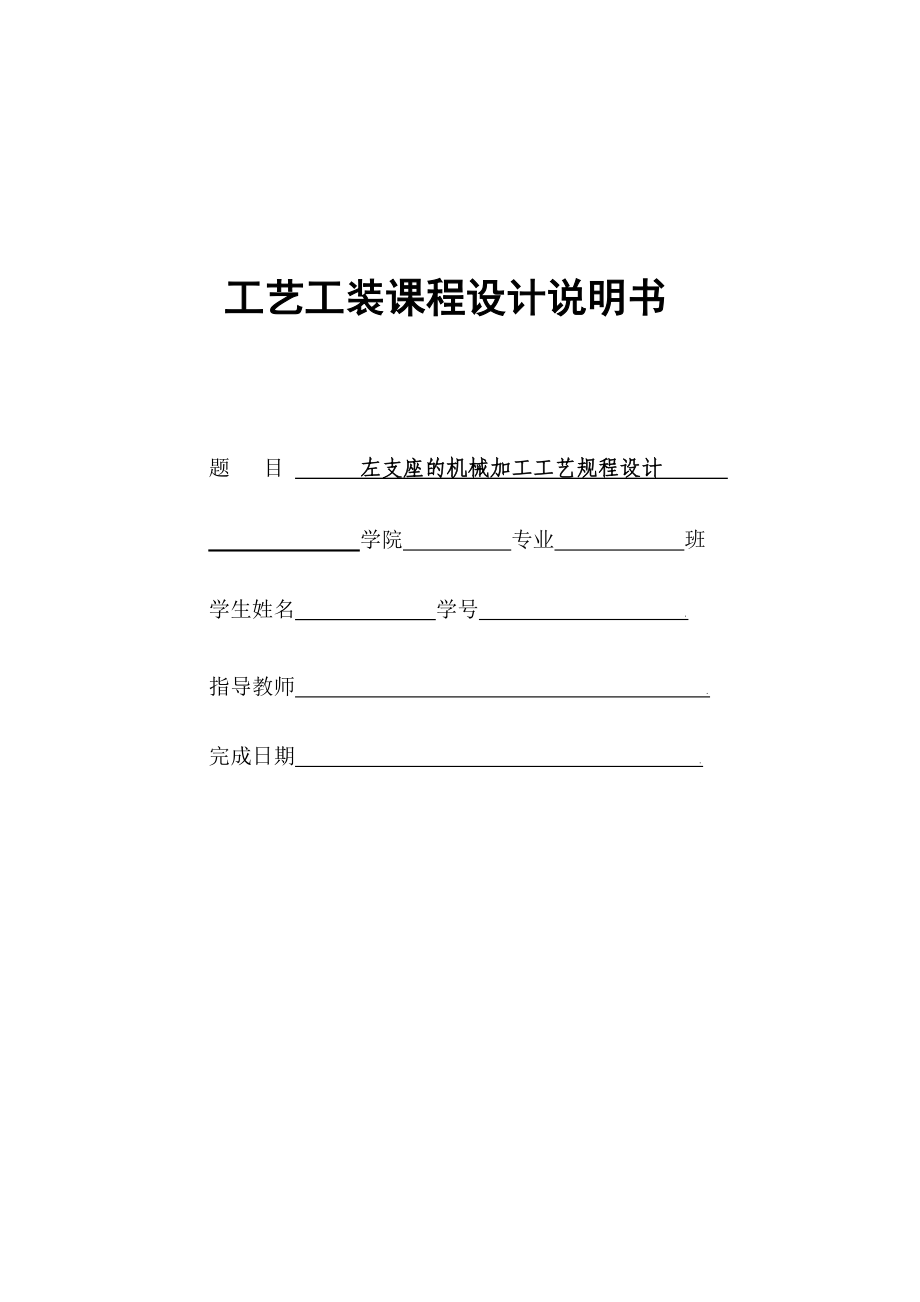 工艺工装课程设计说明书

题 目 左支座的机械加工工艺规程设计

学院 专业 班

学生姓名 学号

指导教师

完成日期